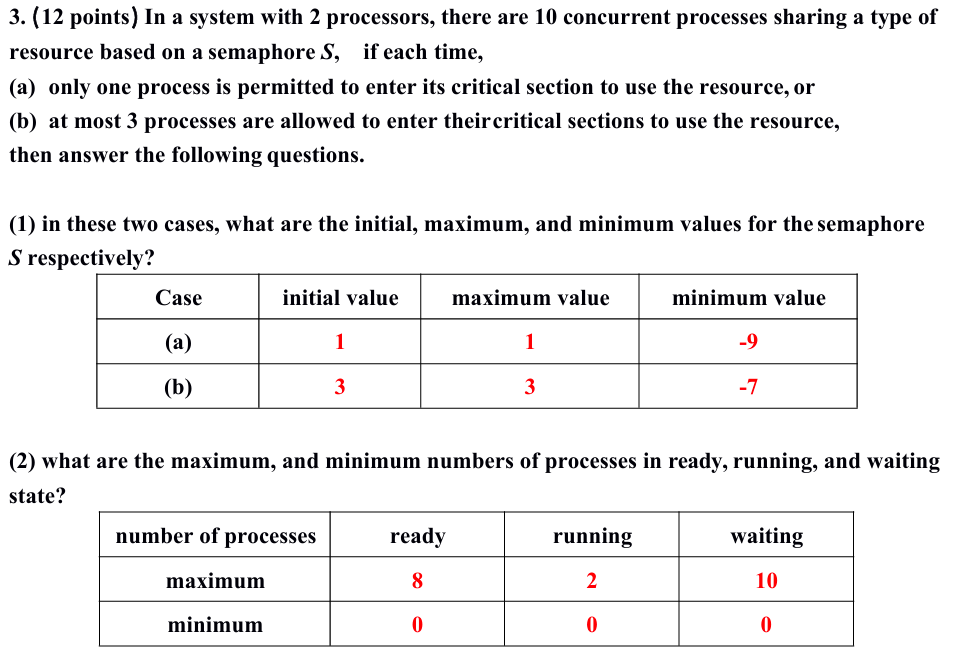 3. (12 points) In a system with 2 processors, there are 10 concurrent processes sharing a type of resource based on a semaphore S,   if each time,

(a) only one process is permitted to enter its critical section to use the resource, or

(b) at most 3 processes are allowed to enter theircritical sections to use the resource,

then answer the following questions.

(1) in these two cases, what are the initial, maximum, and minimum values for the semaphore S respectively?

| Case | initial value | maximum value | minimum value |
|---|---|---|---|
| (a) | 1 | 1 | -9 |
| (b) | 3 | 3 | -7 |

(2) what are the maximum, and minimum numbers of processes in ready, running, and waiting state?

| number of processes | ready | running | waiting |
|---|---|---|---|
| maximum | 8 | 2 | 10 |
| minimum | 0 | 0 | 0 |